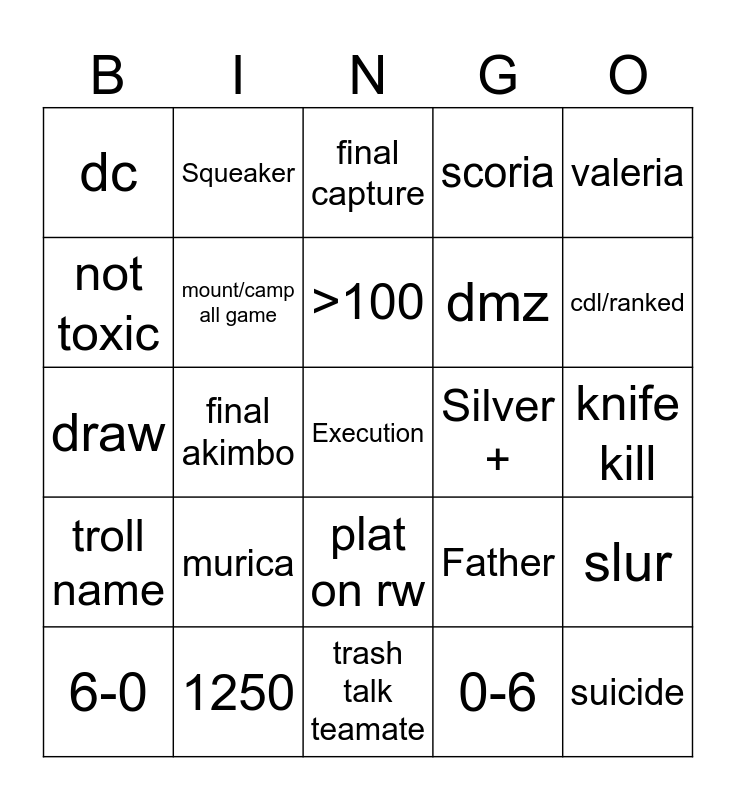 | B | I | N | G | O |
|---|---|---|---|---|
| dc | Squeaker | final capture | scoria | valeria |
| not toxic | mount/camp all game | >100 | dmz | cdl/ranked |
| draw | final akimbo | Execution | Silver + | knife kill |
| troll name | murica | plat on rw | Father | slur |
| 6-0 | 1250 | trash talk teamate | 0-6 | suicide |